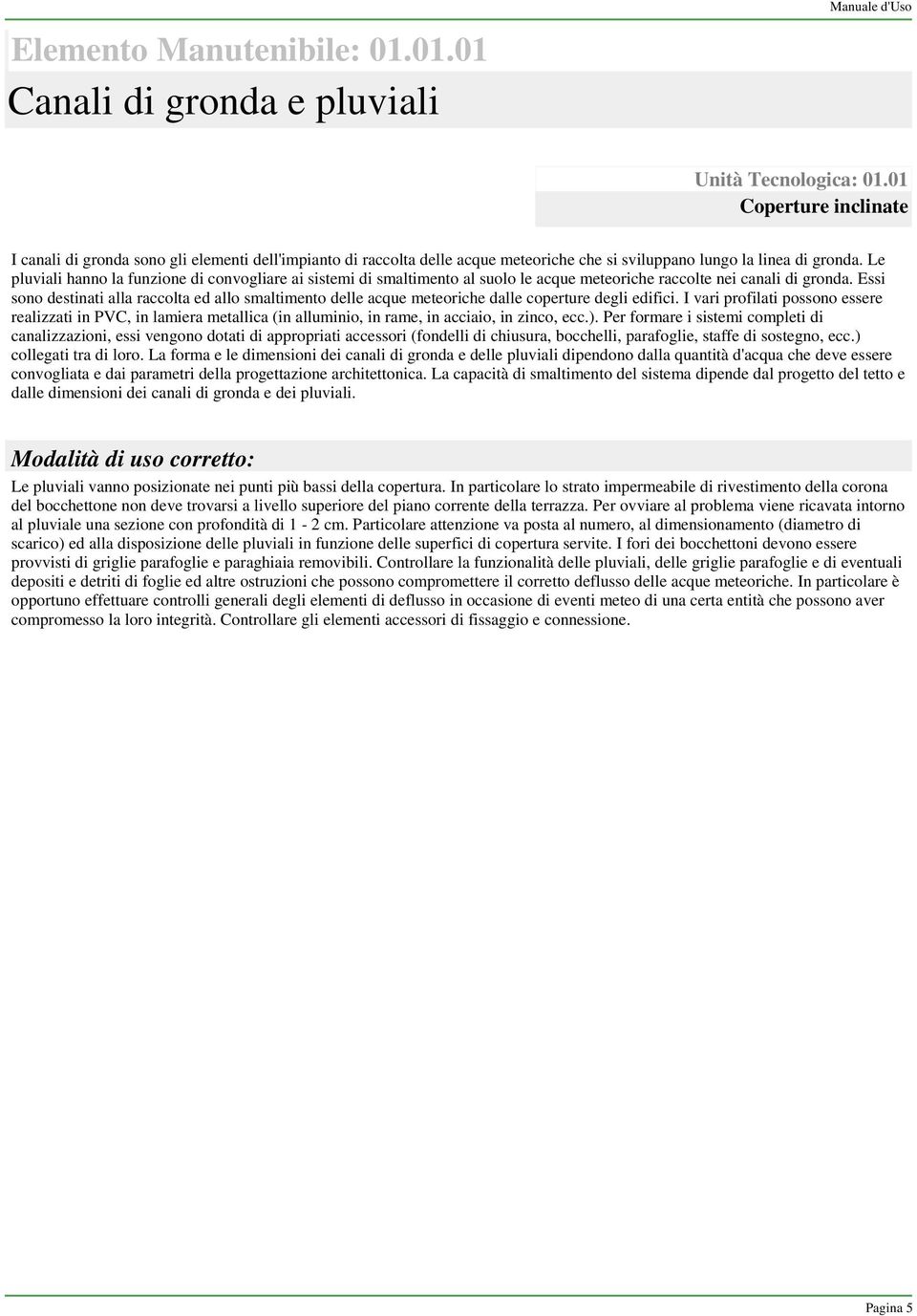 Manuale d'Uso

Elemento Manutenibile: 01.01.01
Canali di gronda e pluviali

Unità Tecnologica: 01.01
Coperture inclinate

I canali di gronda sono gli elementi dell'impianto di raccolta delle acque meteoriche che si sviluppano lungo la linea di gronda. Le pluviali hanno la funzione di convogliare ai sistemi di smaltimento al suolo le acque meteoriche raccolte nei canali di gronda. Essi sono destinati alla raccolta ed allo smaltimento delle acque meteoriche dalle coperture degli edifici. I vari profilati possono essere realizzati in PVC, in lamiera metallica (in alluminio, in rame, in acciaio, in zinco, ecc.). Per formare i sistemi completi di canalizzazioni, essi vengono dotati di appropriati accessori (fondelli di chiusura, bocchelli, parafoglie, staffe di sostegno, ecc.) collegati tra di loro. La forma e le dimensioni dei canali di gronda e delle pluviali dipendono dalla quantità d'acqua che deve essere convogliata e dai parametri della progettazione architettonica. La capacità di smaltimento del sistema dipende dal progetto del tetto e dalle dimensioni dei canali di gronda e dei pluviali.

Modalità di uso corretto:

Le pluviali vanno posizionate nei punti più bassi della copertura. In particolare lo strato impermeabile di rivestimento della corona del bocchettone non deve trovarsi a livello superiore del piano corrente della terrazza. Per ovviare al problema viene ricavata intorno al pluviale una sezione con profondità di 1 - 2 cm. Particolare attenzione va posta al numero, al dimensionamento (diametro di scarico) ed alla disposizione delle pluviali in funzione delle superfici di copertura servite. I fori dei bocchettoni devono essere provvisti di griglie parafoglie e paraghiaia removibili. Controllare la funzionalità delle pluviali, delle griglie parafoglie e di eventuali depositi e detriti di foglie ed altre ostruzioni che possono compromettere il corretto deflusso delle acque meteoriche. In particolare è opportuno effettuare controlli generali degli elementi di deflusso in occasione di eventi meteo di una certa entità che possono aver compromesso la loro integrità. Controllare gli elementi accessori di fissaggio e connessione.

Pagina 5